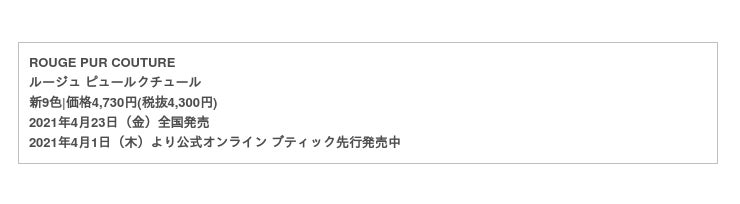 ROUGE PUR COUTURE
ルージュ ピュールクチュール
新9色|価格4,730円(税抜4,300円)
2021年4月23日（金）全国発売
2021年4月1日（木）より公式オンライン ブティック先行発売中